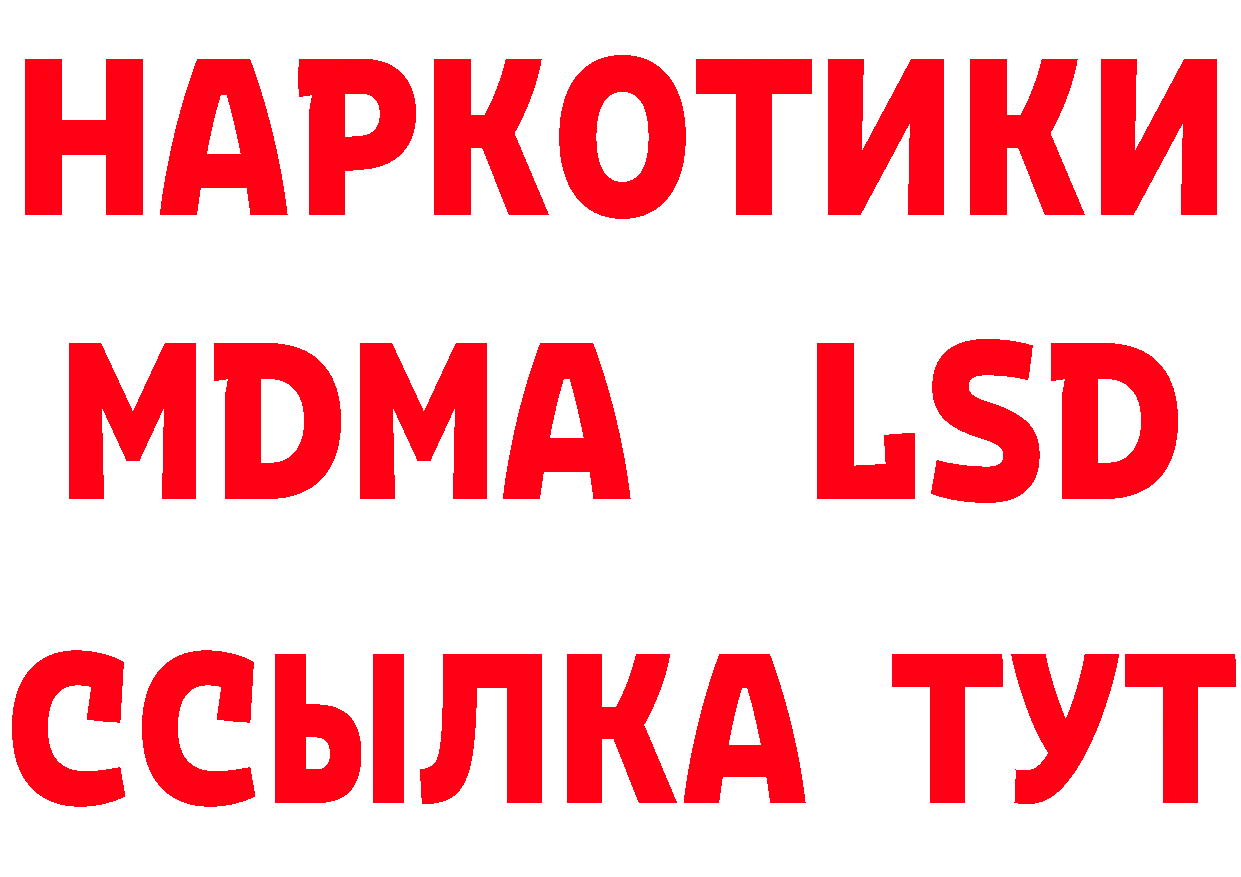 НАРКОТИКИ
MDMA LSD
ССЫЛКА ТУТ